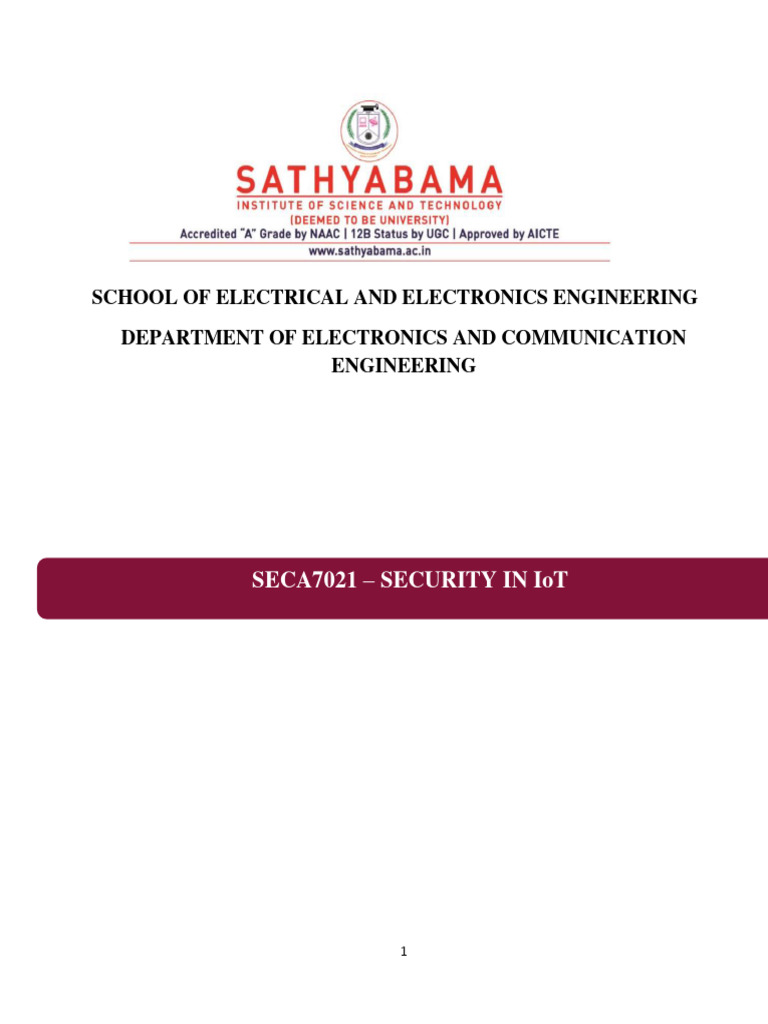 SATHYABAMA
INSTITUTE OF SCIENCE AND TECHNOLOGY
(DEEMED TO BE UNIVERSITY)
Accredited "A" Grade by NAAC | 12B Status by UGC | Approved by AICTE
www.sathyabama.ac.in

SCHOOL OF ELECTRICAL AND ELECTRONICS ENGINEERING

DEPARTMENT OF ELECTRONICS AND COMMUNICATION ENGINEERING

SECA7021 – SECURITY IN IoT

1